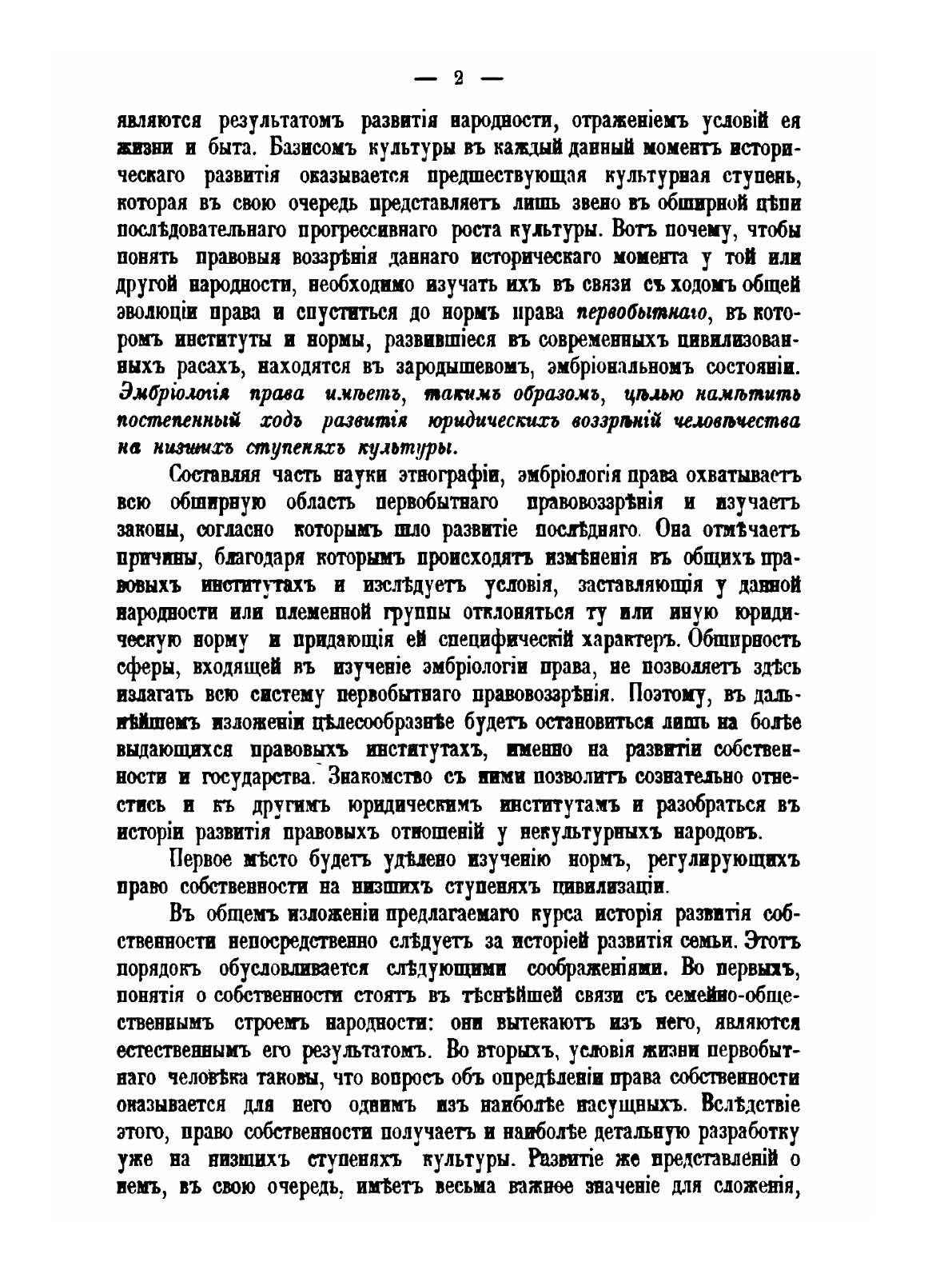 — 2 —

являются результатомъ развитія народности, отраженіемъ условій ея жизни и быта. Базисомъ культуры въ каждый данный моментъ историческаго развитія оказывается предшествующая культурная ступень, которая въ свою очередь представляетъ лишь звено въ обширной цѣпи послѣдовательнаго прогрессивнаго роста культуры. Вотъ почему, чтобы понять правовыя воззрѣнія даннаго историческаго момента у той или другой народности, необходимо изучать ихъ въ связи съ ходомъ общей эволюціи права и спуститься до нормъ права первобытнаго, въ которомъ институты и нормы, развившіеся въ современныхъ цивилизованныхъ расахъ, находятся въ зародышевомъ, эмбріональномъ состояніи. Эмбріологія права имѣетъ, такимъ образомъ, цѣлью намѣтить постепенный ходъ развитія юридическихъ воззрѣній человѣчества на низшихъ ступеняхъ культуры.

Составляя часть науки этнографіи, эмбріологія права охватываетъ всю обширную область первобытнаго правовоззрѣнія и изучаетъ законы, согласно которымъ шло развитіе послѣдняго. Она отмѣчаетъ причины, благодаря которымъ происходятъ измѣненія въ общихъ правовыхъ институтахъ и изслѣдуетъ условія, заставляющія у данной народности или племенной группы отклоняться ту или иную юридическую норму и придающія ей специфическій характеръ. Обширность сферы, входящей въ изученіе эмбріологіи права, не позволяетъ здѣсь излагать всю систему первобытнаго правовоззрѣнія. Поэтому, въ дальнѣйшемъ изложеніи цѣлесообразнѣе будетъ остановиться лишь на болѣе выдающихся правовыхъ институтахъ, именно на развитіи собственности и государства. Знакомство съ ними позволитъ сознательно отнестись и къ другимъ юридическимъ институтамъ и разобраться въ исторіи развитія правовыхъ отношеній у некультурныхъ народовъ.

Первое мѣсто будетъ удѣлено изученію нормъ, регулирующихъ право собственности на низшихъ ступеняхъ цивилизаціи.

Въ общемъ изложеніи предлагаемаго курса исторія развитія собственности непосредственно слѣдуетъ за исторіей развитія семьи. Этотъ порядокъ обусловливается слѣдующими соображеніями. Во первыхъ, понятія о собственности стоятъ въ тѣснѣйшей связи съ семейно-общественнымъ строемъ народности: они вытекаютъ изъ него, являются естественнымъ его результатомъ. Во вторыхъ, условія жизни первобытнаго человѣка таковы, что вопросъ объ опредѣленіи права собственности оказывается для него однимъ изъ наиболѣе насущныхъ. Вслѣдствіе этого, право собственности получаетъ и наиболѣе детальную разработку уже на низшихъ ступеняхъ культуры. Развитіе же представленій о немъ, въ свою очередь, имѣетъ весьма важное значеніе для сложенія,